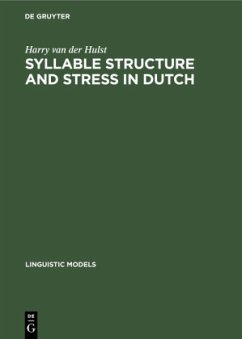 DE GRUYTER

Harry van der Hulst

SYLLABLE STRUCTURE AND STRESS IN DUTCH

LINGUISTIC MODELS

DE
G